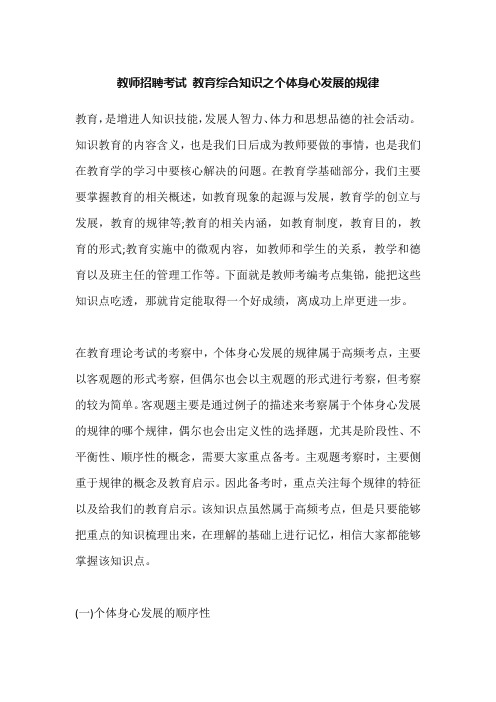 教师招聘考试 教育综合知识之个体身心发展的规律

教育，是增进人知识技能，发展人智力、体力和思想品德的社会活动。知识教育的内容含义，也是我们日后成为教师要做的事情，也是我们在教育学的学习中要核心解决的问题。在教育学基础部分，我们主要要掌握教育的相关概述，如教育现象的起源与发展，教育学的创立与发展，教育的规律等;教育的相关内涵，如教育制度，教育目的，教育的形式;教育实施中的微观内容，如教师和学生的关系，教学和德育以及班主任的管理工作等。下面就是教师考编考点集锦，能把这些知识点吃透，那就肯定能取得一个好成绩，离成功上岸更进一步。

在教育理论考试的考察中，个体身心发展的规律属于高频考点，主要以客观题的形式考察，但偶尔也会以主观题的形式进行考察，但考察的较为简单。客观题主要是通过例子的描述来考察属于个体身心发展的规律的哪个规律，偶尔也会出定义性的选择题，尤其是阶段性、不平衡性、顺序性的概念，需要大家重点备考。主观题考察时，主要侧重于规律的概念及教育启示。因此备考时，重点关注每个规律的特征以及给我们的教育启示。该知识点虽然属于高频考点，但是只要能够把重点的知识梳理出来，在理解的基础上进行记忆，相信大家都能够掌握该知识点。

(一)个体身心发展的顺序性